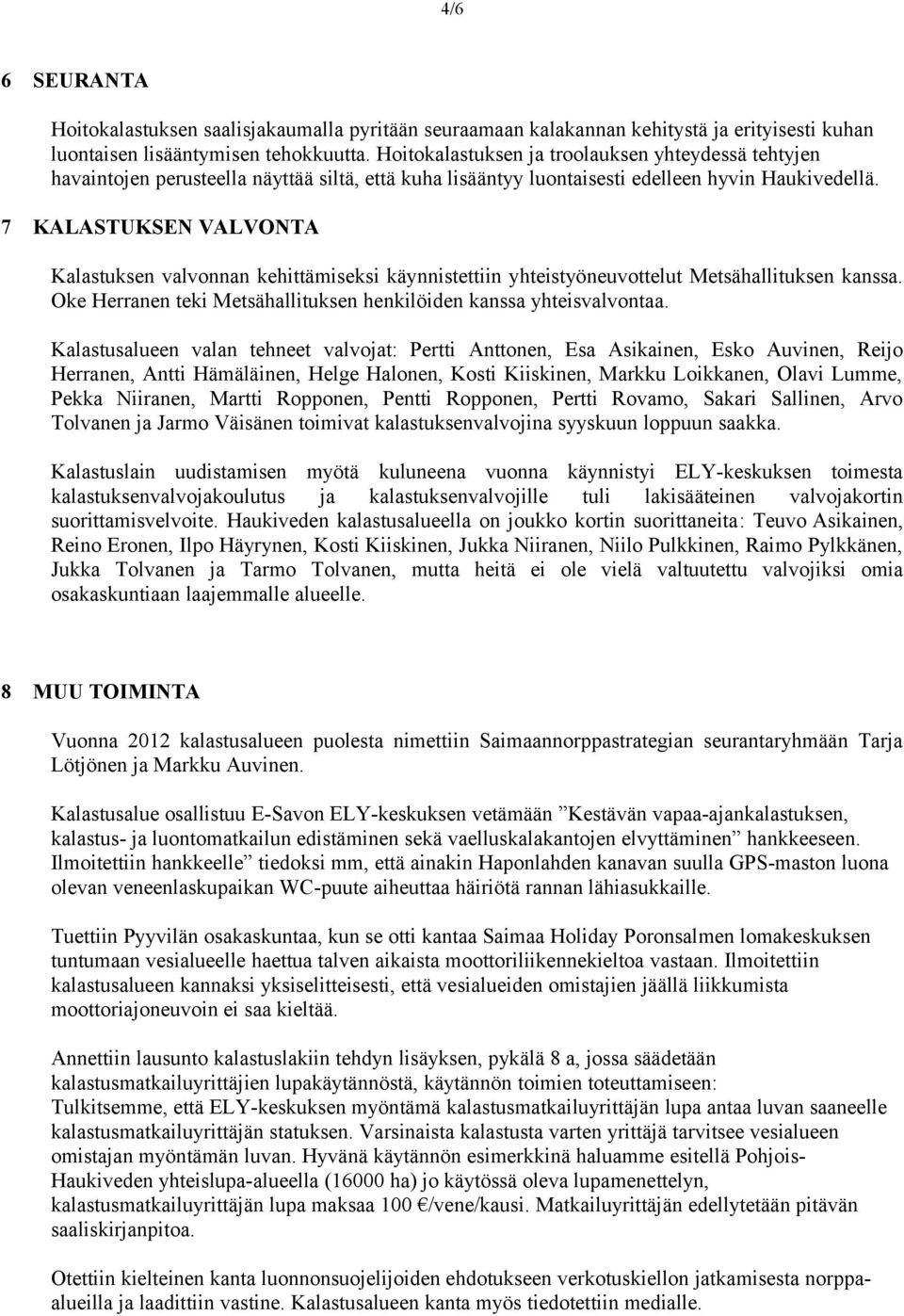 4/6

6 SEURANTA

Hoitokalastuksen saalisjakaumalla pyritään seuraamaan kalakannan kehitystä ja erityisesti kuhan luontaisen lisääntymisen tehokkuutta. Hoitokalastuksen ja troolauksen yhteydessä tehtyjen havaintojen perusteella näyttää siltä, että kuha lisääntyy luontaisesti edelleen hyvin Haukivedellä.

7 KALASTUKSEN VALVONTA

Kalastuksen valvonnan kehittämiseksi käynnistettiin yhteistyöneuvottelut Metsähallituksen kanssa. Oke Herranen teki Metsähallituksen henkilöiden kanssa yhteisvalvontaa.

Kalastusalueen valan tehneet valvojat: Pertti Anttonen, Esa Asikainen, Esko Auvinen, Reijo Herranen, Antti Hämäläinen, Helge Halonen, Kosti Kiiskinen, Markku Loikkanen, Olavi Lumme, Pekka Niiranen, Martti Ropponen, Pentti Ropponen, Pertti Rovamo, Sakari Sallinen, Arvo Tolvanen ja Jarmo Väisänen toimivat kalastuksenvalvojina syyskuun loppuun saakka.

Kalastuslain uudistamisen myötä kuluneena vuonna käynnistyi ELY-keskuksen toimesta kalastuksenvalvojakoulutus ja kalastuksenvalvojille tuli lakisääteinen valvojakortin suorittamisvelvoite. Haukiveden kalastusalueella on joukko kortin suorittaneita: Teuvo Asikainen, Reino Eronen, Ilpo Häyrynen, Kosti Kiiskinen, Jukka Niiranen, Niilo Pulkkinen, Raimo Pylkkänen, Jukka Tolvanen ja Tarmo Tolvanen, mutta heitä ei ole vielä valtuutettu valvojiksi omia osakaskuntiaan laajemmalle alueelle.

8 MUU TOIMINTA

Vuonna 2012 kalastusalueen puolesta nimettiin Saimaannorppastrategian seurantaryhmään Tarja Lötjönen ja Markku Auvinen.

Kalastusalue osallistuu E-Savon ELY-keskuksen vetämään ”Kestävän vapaa-ajankalastuksen, kalastus- ja luontomatkailun edistäminen sekä vaelluskalakantojen elvyttäminen” hankkeeseen. Ilmoitettiin hankkeelle” tiedoksi mm, että ainakin Haponlahden kanavan suulla GPS-maston luona olevan veneenlaskupaikan WC-puute aiheuttaa häiriötä rannan lähiasukkaille.

Tuettiin Pyyvilän osakaskuntaa, kun se otti kantaa Saimaa Holiday Poronsalmen lomakeskuksen tuntumaan vesialueelle haettua talven aikaista moottoriliikennekieltoa vastaan. Ilmoitettiin kalastusalueen kannaksi yksiselitteisesti, että vesialueiden omistajien jäällä liikkumista moottoriajoneuvoin ei saa kieltää.

Annettiin lausunto kalastuslakiin tehdyn lisäyksen, pykälä 8 a, jossa säädetään kalastusmatkailuyrittäjien lupakäytännöstä, käytännön toimien toteuttamiseen: Tulkitsemme, että ELY-keskuksen myöntämä kalastusmatkailuyrittäjän lupa antaa luvan saaneelle kalastusmatkailuyrittäjän statuksen. Varsinaista kalastusta varten yrittäjä tarvitsee vesialueen omistajan myöntämän luvan. Hyvänä käytännön esimerkkinä haluamme esitellä Pohjois-Haukiveden yhteislupa-alueella (16000 ha) jo käytössä oleva lupamenettelyn, kalastusmatkailuyrittäjän lupa maksaa 100 €/vene/kausi. Matkailuyrittäjän edellytetään pitävän saaliskirjanpitoa.

Otettiin kielteinen kanta luonnonsuojelijoiden ehdotukseen verkotuskiellon jatkamisesta norppa-alueilla ja laadittiin vastine. Kalastusalueen kanta myös tiedotettiin medialle.